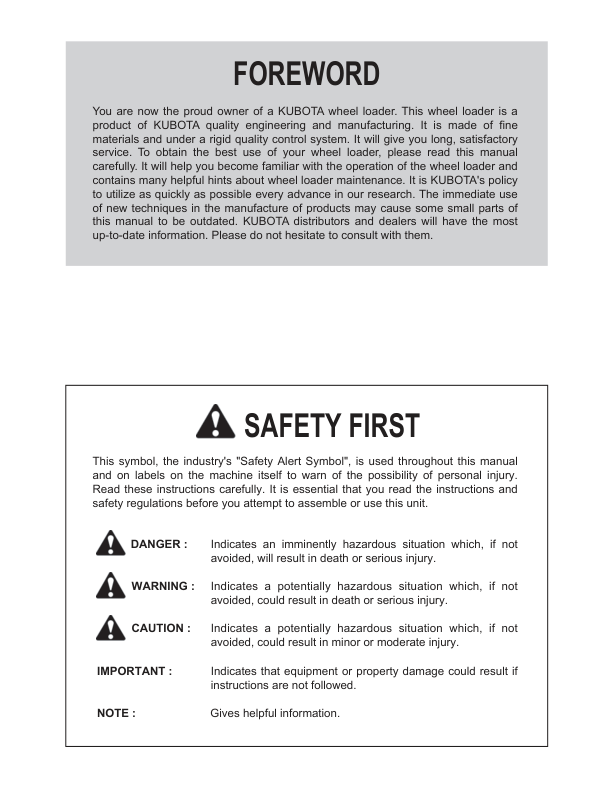 FOREWORD

You are now the proud owner of a KUBOTA wheel loader. This wheel loader is a product of KUBOTA quality engineering and manufacturing. It is made of fine materials and under a rigid quality control system. It will give you long, satisfactory service. To obtain the best use of your wheel loader, please read this manual carefully. It will help you become familiar with the operation of the wheel loader and contains many helpful hints about wheel loader maintenance. It is KUBOTA's policy to utilize as quickly as possible every advance in our research. The immediate use of new techniques in the manufacture of products may cause some small parts of this manual to be outdated. KUBOTA distributors and dealers will have the most up-to-date information. Please do not hesitate to consult with them.

SAFETY FIRST

This symbol, the industry's "Safety Alert Symbol", is used throughout this manual and on labels on the machine itself to warn of the possibility of personal injury. Read these instructions carefully. It is essential that you read the instructions and safety regulations before you attempt to assemble or use this unit.

DANGER : Indicates an imminently hazardous situation which, if not avoided, will result in death or serious injury.

WARNING : Indicates a potentially hazardous situation which, if not avoided, could result in death or serious injury.

CAUTION : Indicates a potentially hazardous situation which, if not avoided, could result in minor or moderate injury.

IMPORTANT : Indicates that equipment or property damage could result if instructions are not followed.

NOTE : Gives helpful information.